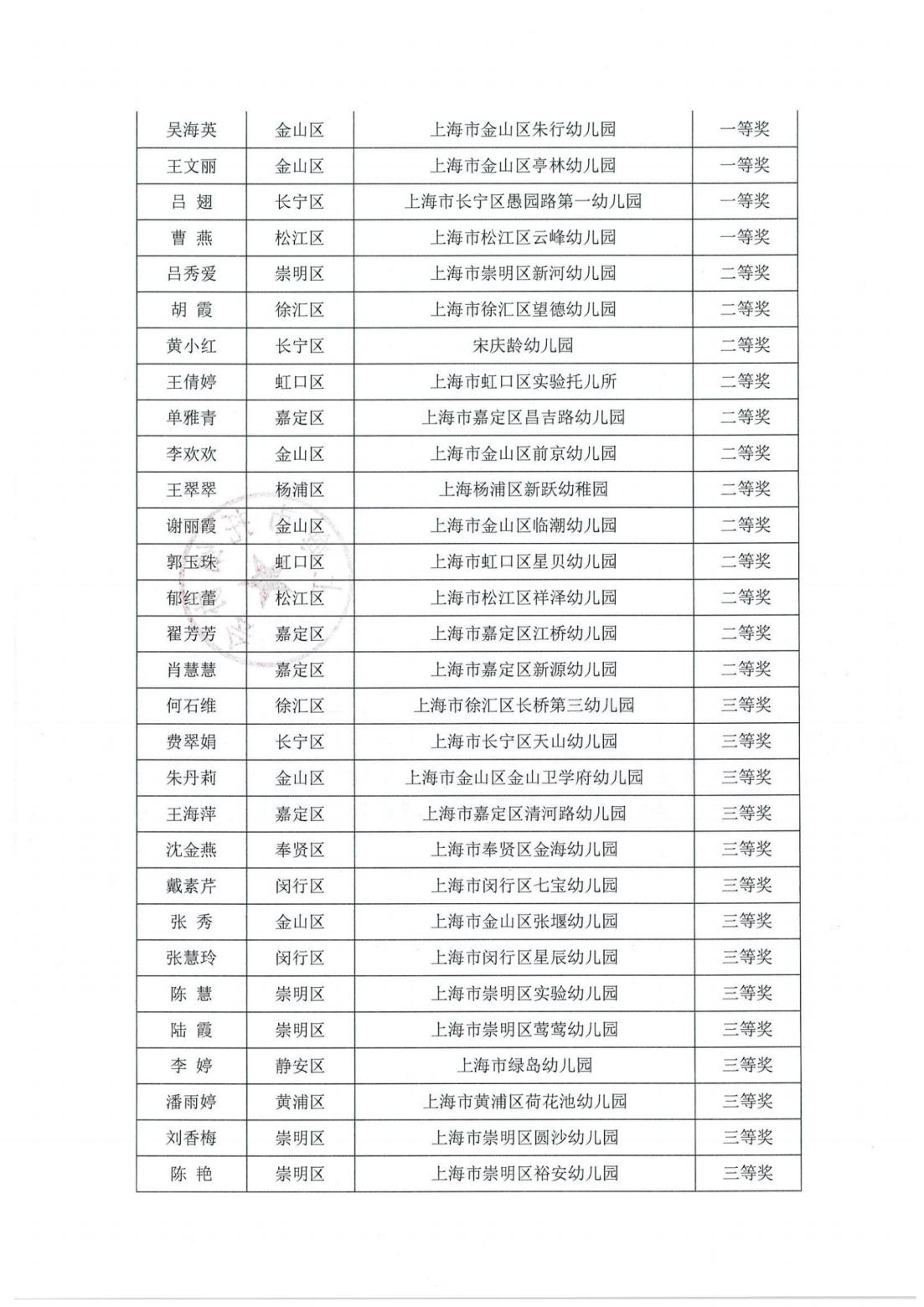 | 吴海英 | 金山区 | 上海市金山区朱行幼儿园 | 一等奖 |
|---|---|---|---|
| 王文丽 | 金山区 | 上海市金山区亭林幼儿园 | 一等奖 |
| 吕 翅 | 长宁区 | 上海市长宁区愚园路第一幼儿园 | 一等奖 |
| 曹 燕 | 松江区 | 上海市松江区云峰幼儿园 | 一等奖 |
| 吕秀爱 | 崇明区 | 上海市崇明区新河幼儿园 | 二等奖 |
| 胡 霞 | 徐汇区 | 上海市徐汇区望德幼儿园 | 二等奖 |
| 黄小红 | 长宁区 | 宋庆龄幼儿园 | 二等奖 |
| 王倩婷 | 虹口区 | 上海市虹口区实验托儿所 | 二等奖 |
| 单雅青 | 嘉定区 | 上海市嘉定区昌吉路幼儿园 | 二等奖 |
| 李欢欢 | 金山区 | 上海市金山区前京幼儿园 | 二等奖 |
| 王翠翠 | 杨浦区 | 上海杨浦区新跃幼稚园 | 二等奖 |
| 谢丽霞 | 金山区 | 上海市金山区临潮幼儿园 | 二等奖 |
| 郭玉珠 | 虹口区 | 上海市虹口区星贝幼儿园 | 二等奖 |
| 郁红蕾 | 松江区 | 上海市松江区祥泽幼儿园 | 二等奖 |
| 翟芳芳 | 嘉定区 | 上海市嘉定区江桥幼儿园 | 二等奖 |
| 肖慧慧 | 嘉定区 | 上海市嘉定区新源幼儿园 | 二等奖 |
| 何石维 | 徐汇区 | 上海市徐汇区长桥第三幼儿园 | 三等奖 |
| 费翠娟 | 长宁区 | 上海市长宁区天山幼儿园 | 三等奖 |
| 朱丹莉 | 金山区 | 上海市金山区金山卫学府幼儿园 | 三等奖 |
| 王海萍 | 嘉定区 | 上海市嘉定区清河路幼儿园 | 三等奖 |
| 沈金燕 | 奉贤区 | 上海市奉贤区金海幼儿园 | 三等奖 |
| 戴素芹 | 闵行区 | 上海市闵行区七宝幼儿园 | 三等奖 |
| 张 秀 | 金山区 | 上海市金山区张堰幼儿园 | 三等奖 |
| 张慧玲 | 闵行区 | 上海市闵行区星辰幼儿园 | 三等奖 |
| 陈 慧 | 崇明区 | 上海市崇明区实验幼儿园 | 三等奖 |
| 陆 霞 | 崇明区 | 上海市崇明区莺莺幼儿园 | 三等奖 |
| 李 婷 | 静安区 | 上海市绿岛幼儿园 | 三等奖 |
| 潘雨婷 | 黄浦区 | 上海市黄浦区荷花池幼儿园 | 三等奖 |
| 刘香梅 | 崇明区 | 上海市崇明区圆沙幼儿园 | 三等奖 |
| 陈 艳 | 崇明区 | 上海市崇明区裕安幼儿园 | 三等奖 |